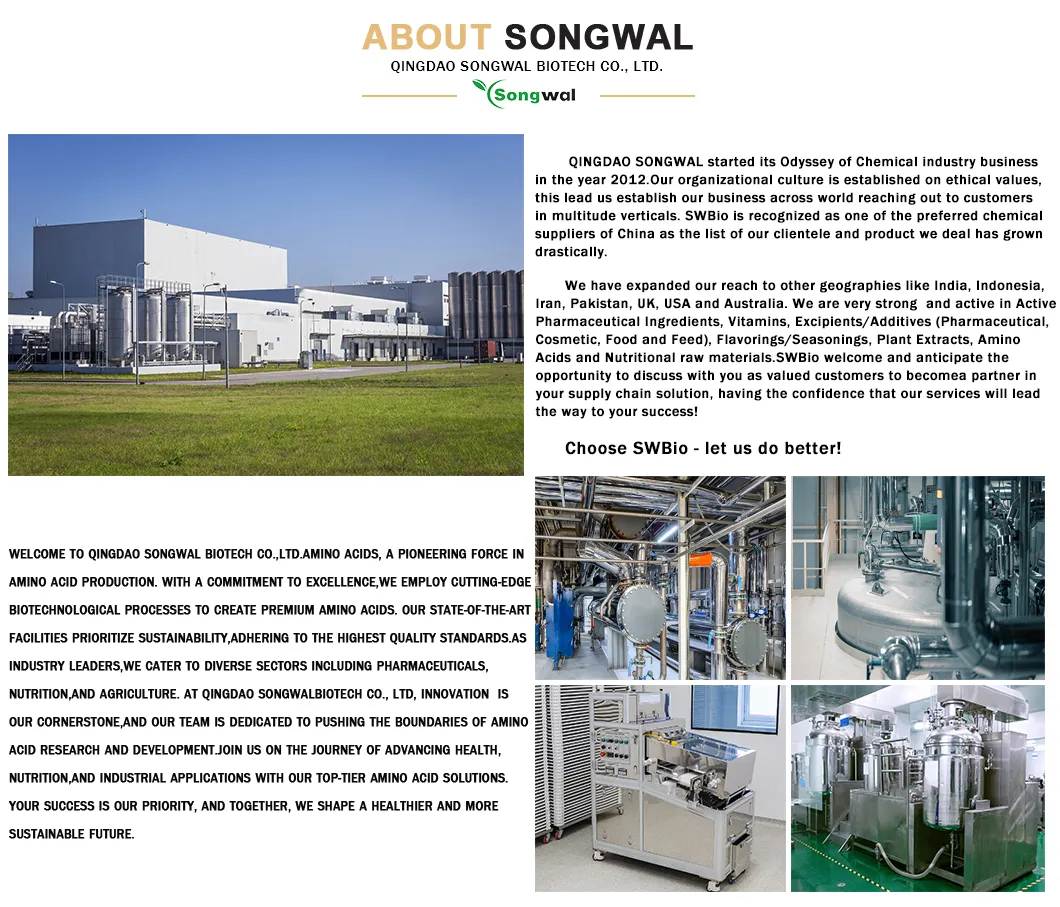 ABOUT SONGWAL
QINGDAO SONGWAL BIOTECH CO., LTD.
Songwal

QINGDAO SONGWAL started its Odyssey of Chemical industry business in the year 2012.Our organizational culture is established on ethical values, this lead us establish our business across world reaching out to customers in multitude verticals. SWBio is recognized as one of the preferred chemical suppliers of China as the list of our clientele and product we deal has grown drastically.

We have expanded our reach to other geographies like India, Indonesia, Iran, Pakistan, UK, USA and Australia. We are very strong and active in Active Pharmaceutical Ingredients, Vitamins, Excipients/Additives (Pharmaceutical, Cosmetic, Food and Feed), Flavorings/Seasonings, Plant Extracts, Amino Acids and Nutritional raw materials.SWBio welcome and anticipate the opportunity to discuss with you as valued customers to becomea partner in your supply chain solution, having the confidence that our services will lead the way to your success!

Choose SWBio - let us do better!

WELCOME TO QINGDAO SONGWAL BIOTECH CO.,LTD.AMINO ACIDS, A PIONEERING FORCE IN AMINO ACID PRODUCTION. WITH A COMMITMENT TO EXCELLENCE,WE EMPLOY CUTTING-EDGE BIOTECHNOLOGICAL PROCESSES TO CREATE PREMIUM AMINO ACIDS. OUR STATE-OF-THE-ART FACILITIES PRIORITIZE SUSTAINABILITY,ADHERING TO THE HIGHEST QUALITY STANDARDS.AS INDUSTRY LEADERS,WE CATER TO DIVERSE SECTORS INCLUDING PHARMACEUTICALS, NUTRITION,AND AGRICULTURE. AT QINGDAO SONGWALBIOTECH CO., LTD, INNOVATION IS OUR CORNERSTONE,AND OUR TEAM IS DEDICATED TO PUSHING THE BOUNDARIES OF AMINO ACID RESEARCH AND DEVELOPMENT.JOIN US ON THE JOURNEY OF ADVANCING HEALTH, NUTRITION,AND INDUSTRIAL APPLICATIONS WITH OUR TOP-TIER AMINO ACID SOLUTIONS. YOUR SUCCESS IS OUR PRIORITY, AND TOGETHER, WE SHAPE A HEALTHIER AND MORE SUSTAINABLE FUTURE.